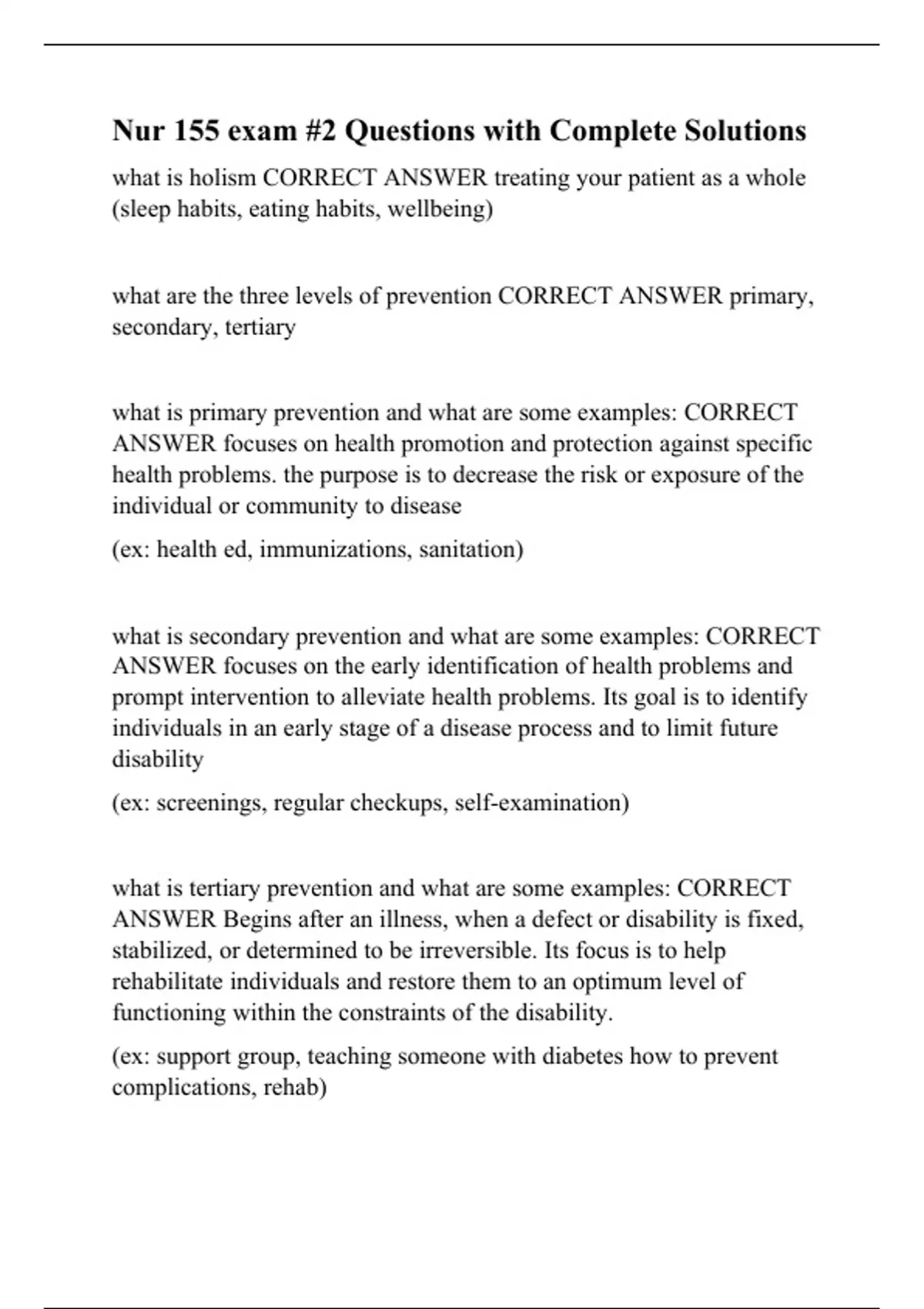 Nur 155 exam #2 Questions with Complete Solutions

what is holism CORRECT ANSWER treating your patient as a whole (sleep habits, eating habits, wellbeing)

what are the three levels of prevention CORRECT ANSWER primary, secondary, tertiary

what is primary prevention and what are some examples: CORRECT ANSWER focuses on health promotion and protection against specific health problems. the purpose is to decrease the risk or exposure of the individual or community to disease

(ex: health ed, immunizations, sanitation)

what is secondary prevention and what are some examples: CORRECT ANSWER focuses on the early identification of health problems and prompt intervention to alleviate health problems. Its goal is to identify individuals in an early stage of a disease process and to limit future disability

(ex: screenings, regular checkups, self-examination)

what is tertiary prevention and what are some examples: CORRECT ANSWER Begins after an illness, when a defect or disability is fixed, stabilized, or determined to be irreversible. Its focus is to help rehabilitate individuals and restore them to an optimum level of functioning within the constraints of the disability.

(ex: support group, teaching someone with diabetes how to prevent complications, rehab)